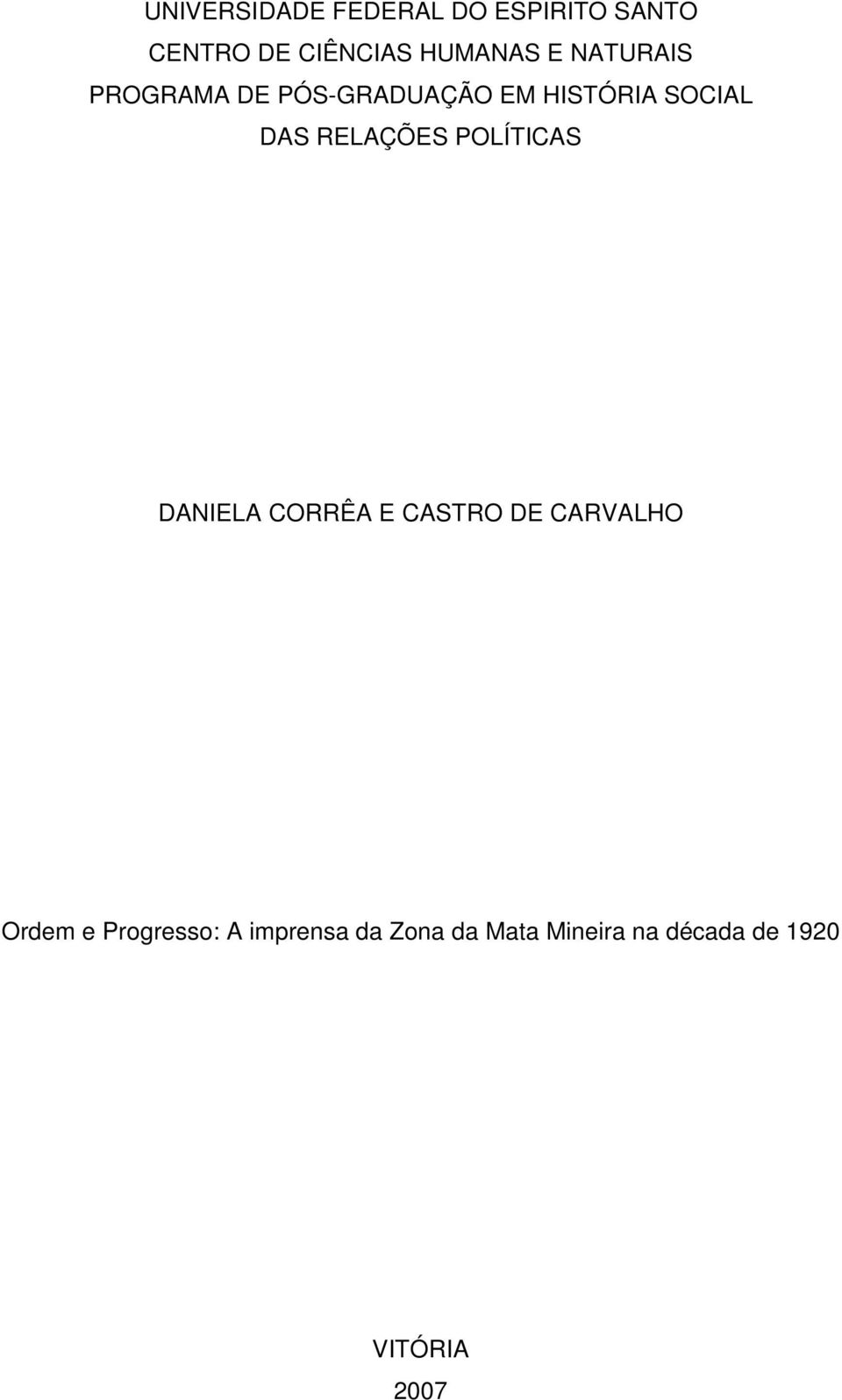 UNIVERSIDADE FEDERAL DO ESPIRITO SANTO
CENTRO DE CIÊNCIAS HUMANAS E NATURAIS
PROGRAMA DE PÓS-GRADUAÇÃO EM HISTÓRIA SOCIAL DAS RELAÇÕES POLÍTICAS

DANIELA CORRÊA E CASTRO DE CARVALHO

Ordem e Progresso: A imprensa da Zona da Mata Mineira na década de 1920

VITÓRIA
2007